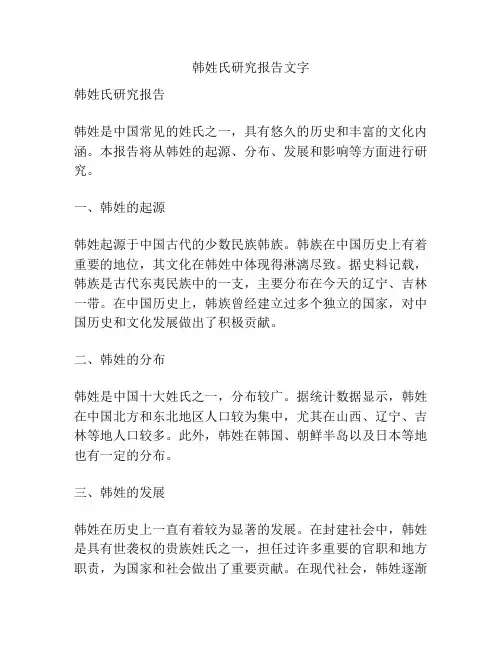 韩姓氏研究报告文字

韩姓氏研究报告

韩姓是中国常见的姓氏之一，具有悠久的历史和丰富的文化内涵。本报告将从韩姓的起源、分布、发展和影响等方面进行研究。

一、韩姓的起源

韩姓起源于中国古代的少数民族韩族。韩族在中国历史上有着重要的地位，其文化在韩姓中体现得淋漓尽致。据史料记载，韩族是古代东夷民族中的一支，主要分布在今天的辽宁、吉林一带。在中国历史上，韩族曾经建立过多个独立的国家，对中国历史和文化发展做出了积极贡献。

二、韩姓的分布

韩姓是中国十大姓氏之一，分布较广。据统计数据显示，韩姓在中国北方和东北地区人口较为集中，尤其在山西、辽宁、吉林等地人口较多。此外，韩姓在韩国、朝鲜半岛以及日本等地也有一定的分布。

三、韩姓的发展

韩姓在历史上一直有着较为显著的发展。在封建社会中，韩姓是具有世袭权的贵族姓氏之一，担任过许多重要的官职和地方职责，为国家和社会做出了重要贡献。在现代社会，韩姓逐渐